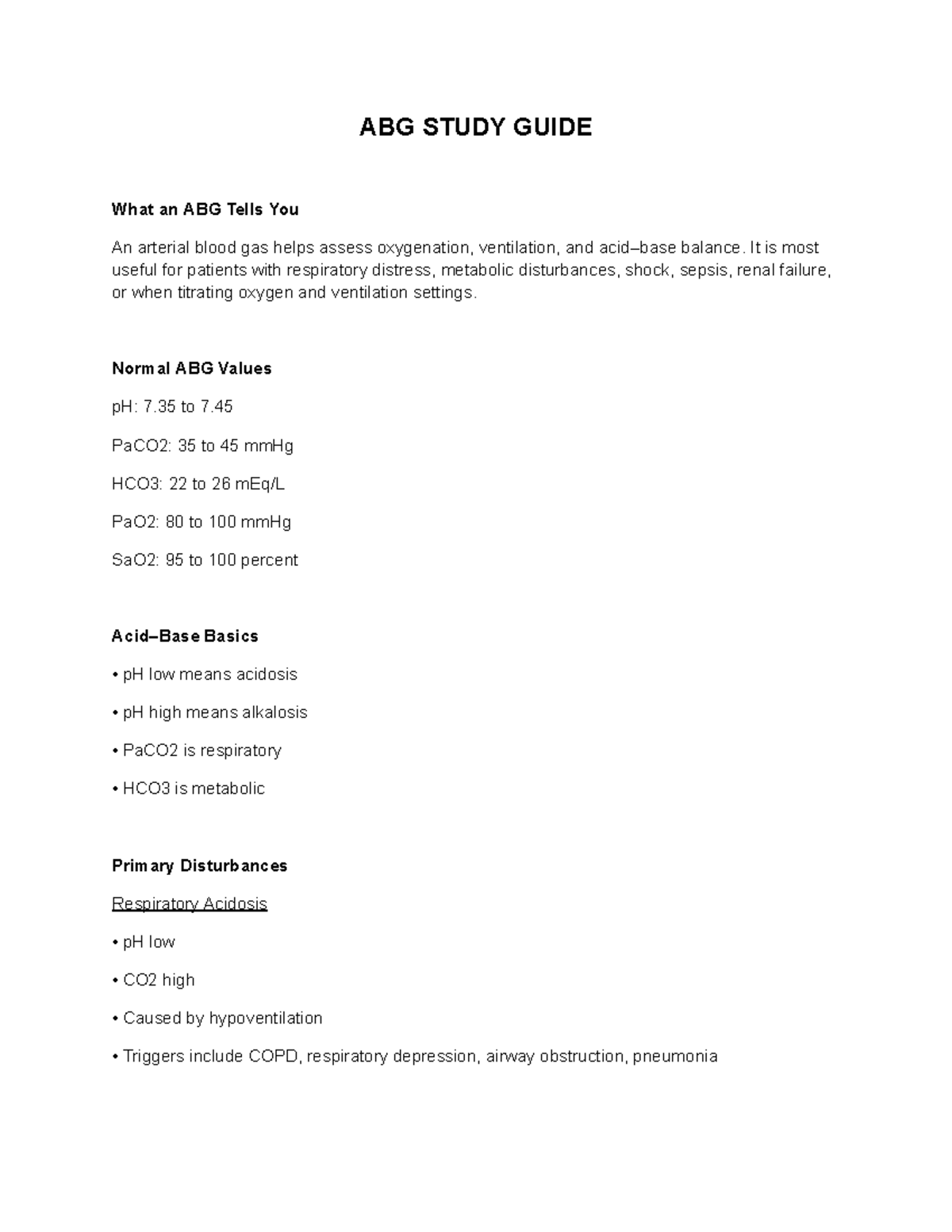 ABG STUDY GUIDE

What an ABG Tells You

An arterial blood gas helps assess oxygenation, ventilation, and acid–base balance. It is most useful for patients with respiratory distress, metabolic disturbances, shock, sepsis, renal failure, or when titrating oxygen and ventilation settings.

Normal ABG Values

pH: 7.35 to 7.45

PaCO2: 35 to 45 mmHg

HCO3: 22 to 26 mEq/L

PaO2: 80 to 100 mmHg

SaO2: 95 to 100 percent

Acid–Base Basics

• pH low means acidosis

• pH high means alkalosis

• PaCO2 is respiratory

• HCO3 is metabolic

Primary Disturbances

Respiratory Acidosis

• pH low

• CO2 high

• Caused by hypoventilation

• Triggers include COPD, respiratory depression, airway obstruction, pneumonia